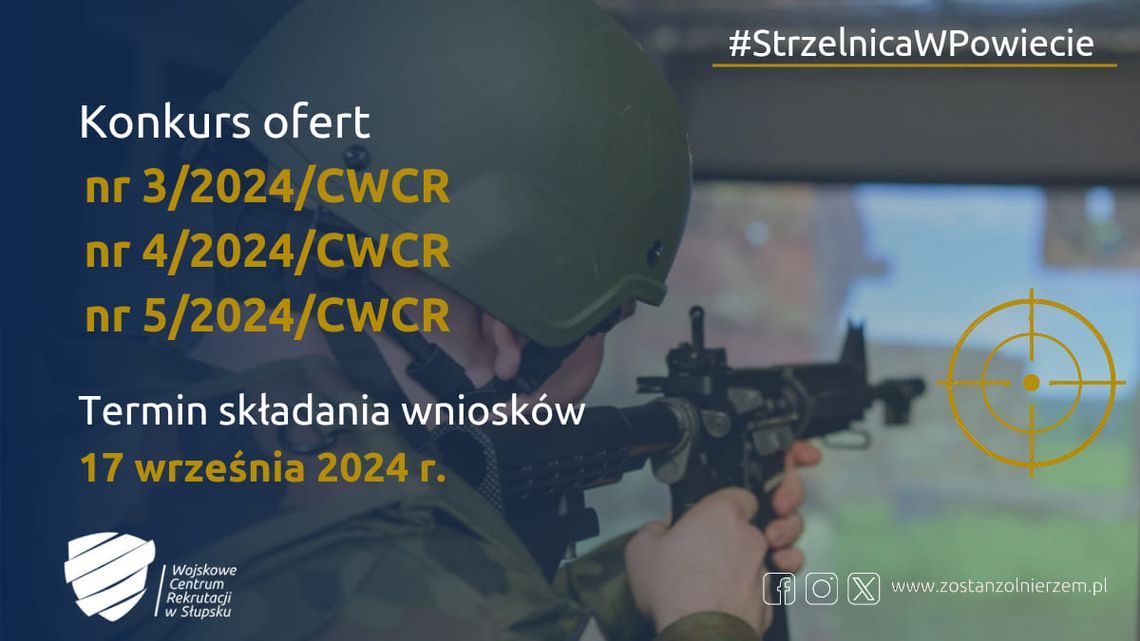 #StrzelnicaWPowiecie

Konkurs ofert
nr 3/2024/CWCR
nr 4/2024/CWCR
nr 5/2024/CWCR

Termin składania wniosków
17 września 2024 r.

Wojskowe Centrum Rekrutacji w Słupsku

www.zostanzolnierzem.pl